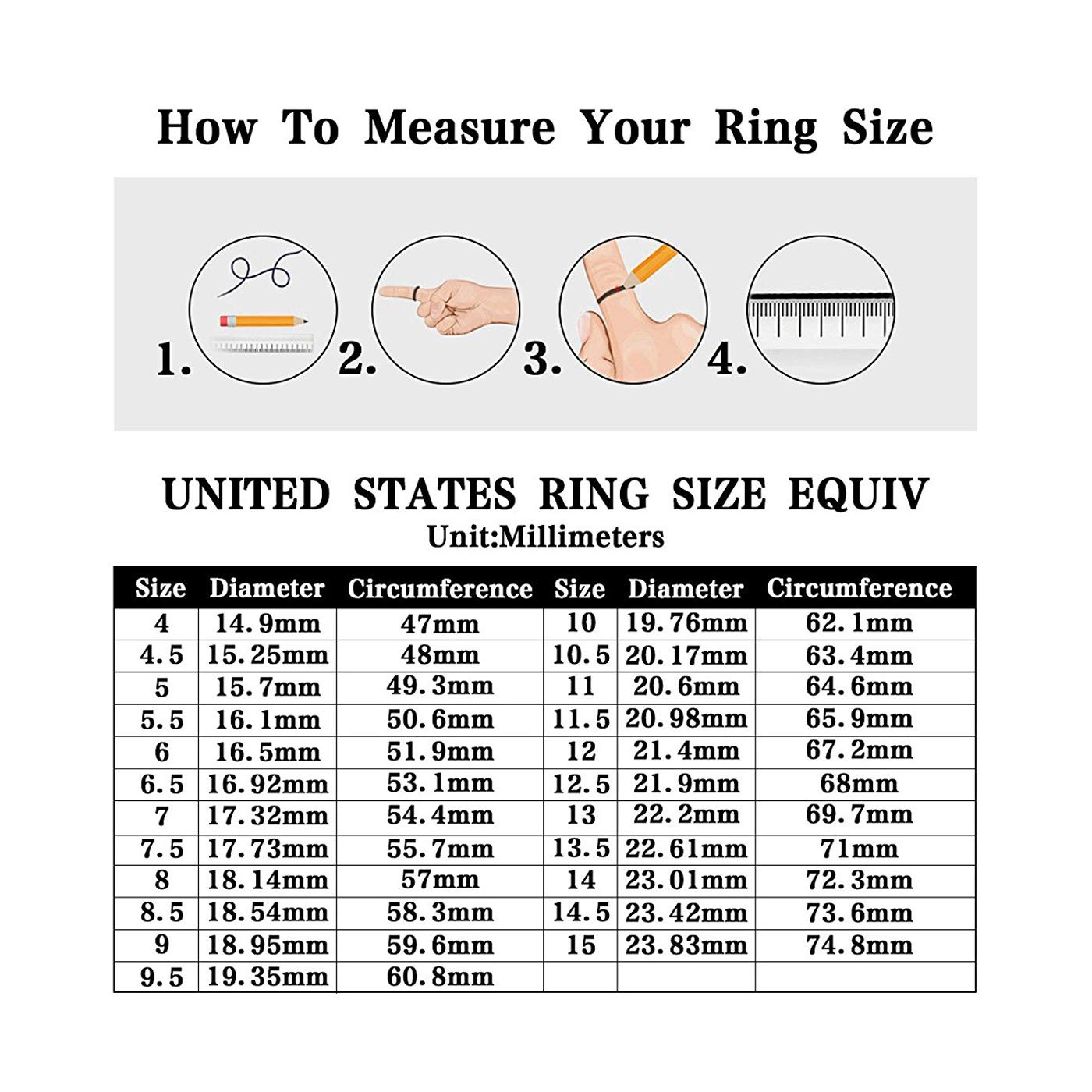 How To Measure Your Ring Size

1. 2. 3. 4.

UNITED STATES RING SIZE EQUIV
Unit:Millimeters

| Size | Diameter | Circumference | Size | Diameter | Circumference |
|---|---|---|---|---|---|
| 4 | 14.9mm | 47mm | 10 | 19.76mm | 62.1mm |
| 4.5 | 15.25mm | 48mm | 10.5 | 20.17mm | 63.4mm |
| 5 | 15.7mm | 49.3mm | 11 | 20.6mm | 64.6mm |
| 5.5 | 16.1mm | 50.6mm | 11.5 | 20.98mm | 65.9mm |
| 6 | 16.5mm | 51.9mm | 12 | 21.4mm | 67.2mm |
| 6.5 | 16.92mm | 53.1mm | 12.5 | 21.9mm | 68mm |
| 7 | 17.32mm | 54.4mm | 13 | 22.2mm | 69.7mm |
| 7.5 | 17.73mm | 55.7mm | 13.5 | 22.61mm | 71mm |
| 8 | 18.14mm | 57mm | 14 | 23.01mm | 72.3mm |
| 8.5 | 18.54mm | 58.3mm | 14.5 | 23.42mm | 73.6mm |
| 9 | 18.95mm | 59.6mm | 15 | 23.83mm | 74.8mm |
| 9.5 | 19.35mm | 60.8mm | | | |